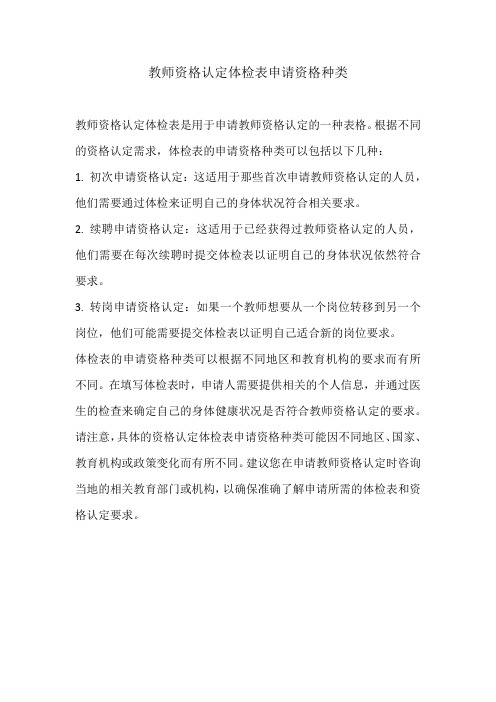 教师资格认定体检表申请资格种类

教师资格认定体检表是用于申请教师资格认定的一种表格。根据不同的资格认定需求，体检表的申请资格种类可以包括以下几种：

1. 初次申请资格认定：这适用于那些首次申请教师资格认定的人员，他们需要通过体检来证明自己的身体状况符合相关要求。

2. 续聘申请资格认定：这适用于已经获得过教师资格认定的人员，他们需要在每次续聘时提交体检表以证明自己的身体状况依然符合要求。

3. 转岗申请资格认定：如果一个教师想要从一个岗位转移到另一个岗位，他们可能需要提交体检表以证明自己适合新的岗位要求。

体检表的申请资格种类可以根据不同地区和教育机构的要求而有所不同。在填写体检表时，申请人需要提供相关的个人信息，并通过医生的检查来确定自己的身体健康状况是否符合教师资格认定的要求。

请注意，具体的资格认定体检表申请资格种类可能因不同地区、国家、教育机构或政策变化而有所不同。建议您在申请教师资格认定时咨询当地的相关教育部门或机构，以确保准确了解申请所需的体检表和资格认定要求。